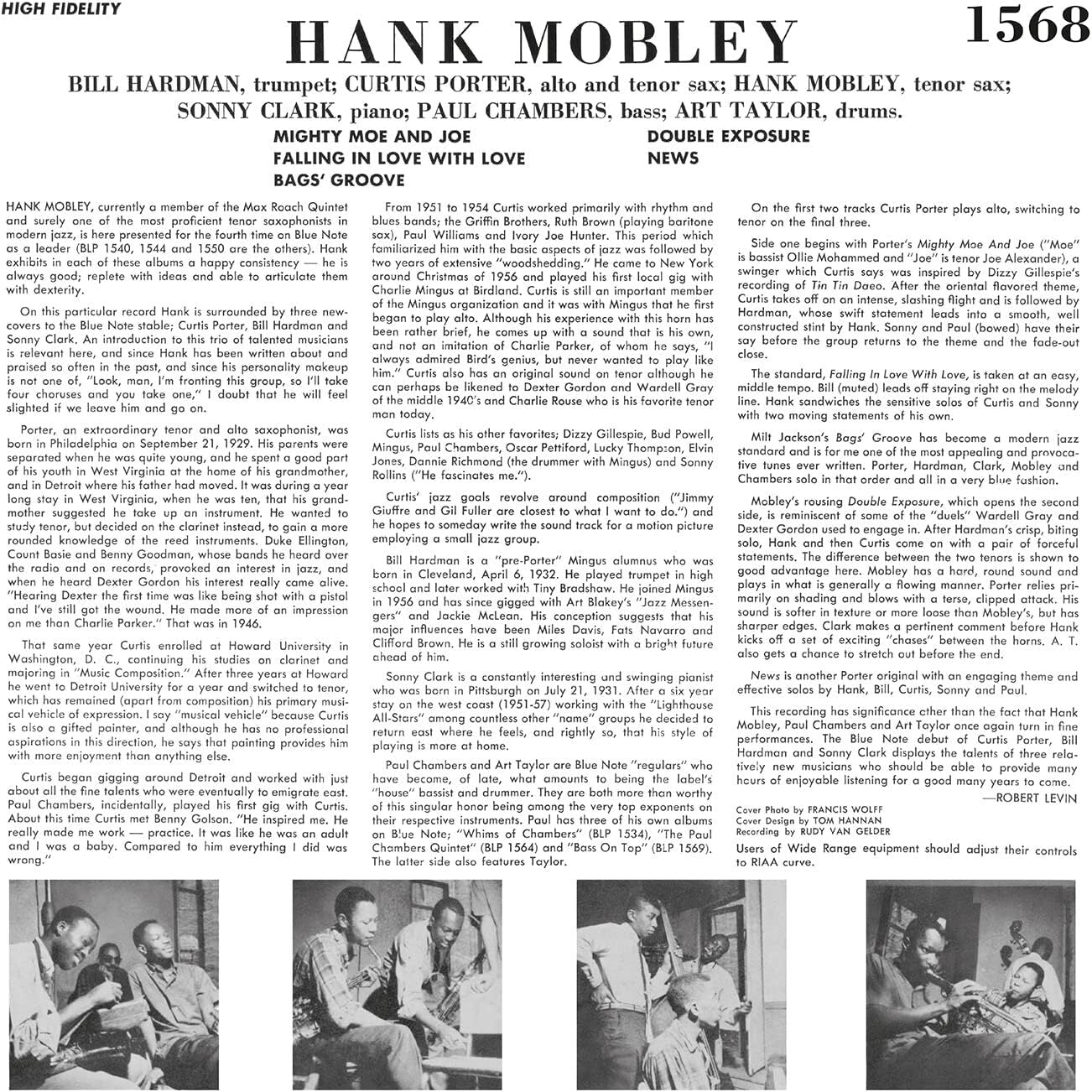 HIGH FIDELITY

HANK MOBLEY

1568

BILL HARDMAN, trumpet; CURTIS PORTER, alto and tenor sax; HANK MOBLEY, tenor sax; SONNY CLARK, piano; PAUL CHAMBERS, bass; ART TAYLOR, drums.

MIGHTY MOE AND JOE
FALLING IN LOVE WITH LOVE
BAGS' GROOVE

DOUBLE EXPOSURE
NEWS

HANK MOBLEY, currently a member of the Max Roach Quintet and surely one of the most proficient tenor saxophonists in modern jazz, is here presented for the fourth time on Blue Note as a leader (BLP 1540, 1544 and 1550 are the others). Hank exhibits in each of these albums a happy consistency — he is always good; replete with ideas and able to articulate them with dexterity.

On this particular record Hank is surrounded by three newcovers to the Blue Note stable; Curtis Porter, Bill Hardman and Sonny Clark. An introduction to this trio of talented musicians is relevant here, and since Hank has been written about and praised so often in the past, and since his personality makeup is not one of, "Look, man, I'm fronting this group, so I'll take four choruses and you take one," I doubt that he will feel slighted if we leave him and go on.

Porter, an extraordinary tenor and alto saxophonist, was born in Philadelphia on September 21, 1929. His parents were separated when he was quite young, and he spent a good part of his youth in West Virginia at the home of his grandmother, and in Detroit where his father had moved. It was during a year long stay in West Virginia, when he was ten, that his grandmother suggested he take up an instrument. He wanted to study tenor, but decided on the clarinet instead, to gain a more rounded knowledge of the reed instruments. Duke Ellington, Count Basie and Benny Goodman, whose bands he heard over the radio and on records, provoked an interest in jazz, and when he heard Dexter Gordon his interest really came alive. "Hearing Dexter the first time was like being shot with a pistol and I've still got the wound. He made more of an impression on me than Charlie Parker." That was in 1946.

That same year Curtis enrolled at Howard University in Washington, D. C., continuing his studies on clarinet and majoring in "Music Composition." After three years at Howard he went to Detroit University for a year and switched to tenor, which has remained (apart from composition) his primary musical vehicle of expression. I say "musical vehicle" because Curtis is also a gifted painter, and although he has no professional aspirations in this direction, he says that painting provides him with more enjoyment than anything else.

Curtis began gigging around Detroit and worked with just about all the fine talents who were eventually to emigrate east. Paul Chambers, incidentally, played his first gig with Curtis. About this time Curtis met Benny Golson. "He inspired me. He really made me work — practice. It was like he was an adult and I was a baby. Compared to him everything I did was wrong."

From 1951 to 1954 Curtis worked primarily with rhythm and blues bands; the Griffin Brothers, Ruth Brown (playing baritone sax), Paul Williams and Ivory Joe Hunter. This period which familiarized him with the basic aspects of jazz was followed by two years of extensive "woodshedding." He came to New York around Christmas of 1956 and played his first local gig with Charlie Mingus at Birdland. Curtis is still an important member of the Mingus organization and it was with Mingus that he first began to play alto. Although his experience with this horn has been rather brief, he comes up with a sound that is his own, and not an imitation of Charlie Parker, of whom he says, "I always admired Bird's genius, but never wanted to play like him." Curtis also has an original sound on tenor although he can perhaps be likened to Dexter Gordon and Wardell Gray of the middle 1940's and Charlie Rouse who is his favorite tenor man today.

Curtis lists as his other favorites; Dizzy Gillespie, Bud Powell, Mingus, Paul Chambers, Oscar Pettiford, Lucky Thompson, Elvin Jones, Dannie Richmond (the drummer with Mingus) and Sonny Rollins ("He fascinates me.").

Curtis' jazz goals revolve around composition ("Jimmy Giuffre and Gil Fuller are closest to what I want to do.") and he hopes to someday write the sound track for a motion picture employing a small jazz group.

Bill Hardman is a "pre-Porter" Mingus alumnus who was born in Cleveland, April 6, 1932. He played trumpet in high school and later worked with Tiny Bradshaw. He joined Mingus in 1956 and has since gigged with Art Blakey's "Jazz Messengers" and Jackie McLean. His conception suggests that his major influences have been Miles Davis, Fats Navarro and Clifford Brown. He is a still growing soloist with a bright future ahead of him.

Sonny Clark is a constantly interesting and swinging pianist who was born in Pittsburgh on July 21, 1931. After a six year stay on the west coast (1951-57) working with the "Lighthouse All-Stars" among countless other "name" groups he decided to return east where he feels, and rightly so, that his style of playing is more at home.

Paul Chambers and Art Taylor are Blue Note "regulars" who have become, of late, what amounts to being the label's "house" bassist and drummer. They are both more than worthy of this singular honor being among the very top exponents on their respective instruments. Paul has three of his own albums on Blue Note; "Whims of Chambers" (BLP 1534), "The Paul Chambers Quintet" (BLP 1564) and "Bass On Top" (BLP 1569). The latter side also features Taylor.

On the first two tracks Curtis Porter plays alto, switching to tenor on the final three.

Side one begins with Porter's Mighty Moe And Joe ("Moe" is bassist Ollie Mohammed and "Joe" is tenor Joe Alexander), a swinger which Curtis says was inspired by Dizzy Gillespie's recording of Tin Tin Daeo. After the oriental flavored theme, Curtis takes off on an intense, slashing flight and is followed by Hardman, whose swift statement leads into a smooth, well constructed stint by Hank. Sonny and Paul (bowed) have their say before the group returns to the theme and the fade-out close.

The standard, Falling In Love With Love, is taken at an easy, middle tempo. Bill (muted) leads off staying right on the melody line. Hank sandwiches the sensitive solos of Curtis and Sonny with two moving statements of his own.

Milt Jackson's Bags' Groove has become a modern jazz standard and is for me one of the most appealing and provocative tunes ever written. Porter, Hardman, Clark, Mobley and Chambers solo in that order and all in a very blue fashion.

Mobley's rousing Double Exposure, which opens the second side, is reminiscent of some of the "duels" Wardell Gray and Dexter Gordon used to engage in. After Hardman's crisp, biting solo, Hank and then Curtis come on with a pair of forceful statements. The difference between the two tenors is shown to good advantage here. Mobley has a hard, round sound and plays in what is generally a flowing manner. Porter relies primarily on shading and blows with a terse, clipped attack. His sound is softer in texture or more loose than Mobley's, but has sharper edges. Clark makes a pertinent comment before Hank kicks off a set of exciting "chases" between the horns. A. T. also gets a chance to stretch out before the end.

News is another Porter original with an engaging theme and effective solos by Hank, Bill, Curtis, Sonny and Paul.

This recording has significance other than the fact that Hank Mobley, Paul Chambers and Art Taylor once again turn in fine performances. The Blue Note debut of Curtis Porter, Bill Hardman and Sonny Clark displays the talents of three relatively new musicians who should be able to provide many hours of enjoyable listening for a good many years to come.

—ROBERT LEVIN

Cover Photo by FRANCIS WOLFF
Cover Design by TOM HANNAN
Recording by RUDY VAN GELDER

Users of Wide Range equipment should adjust their controls to RIAA curve.